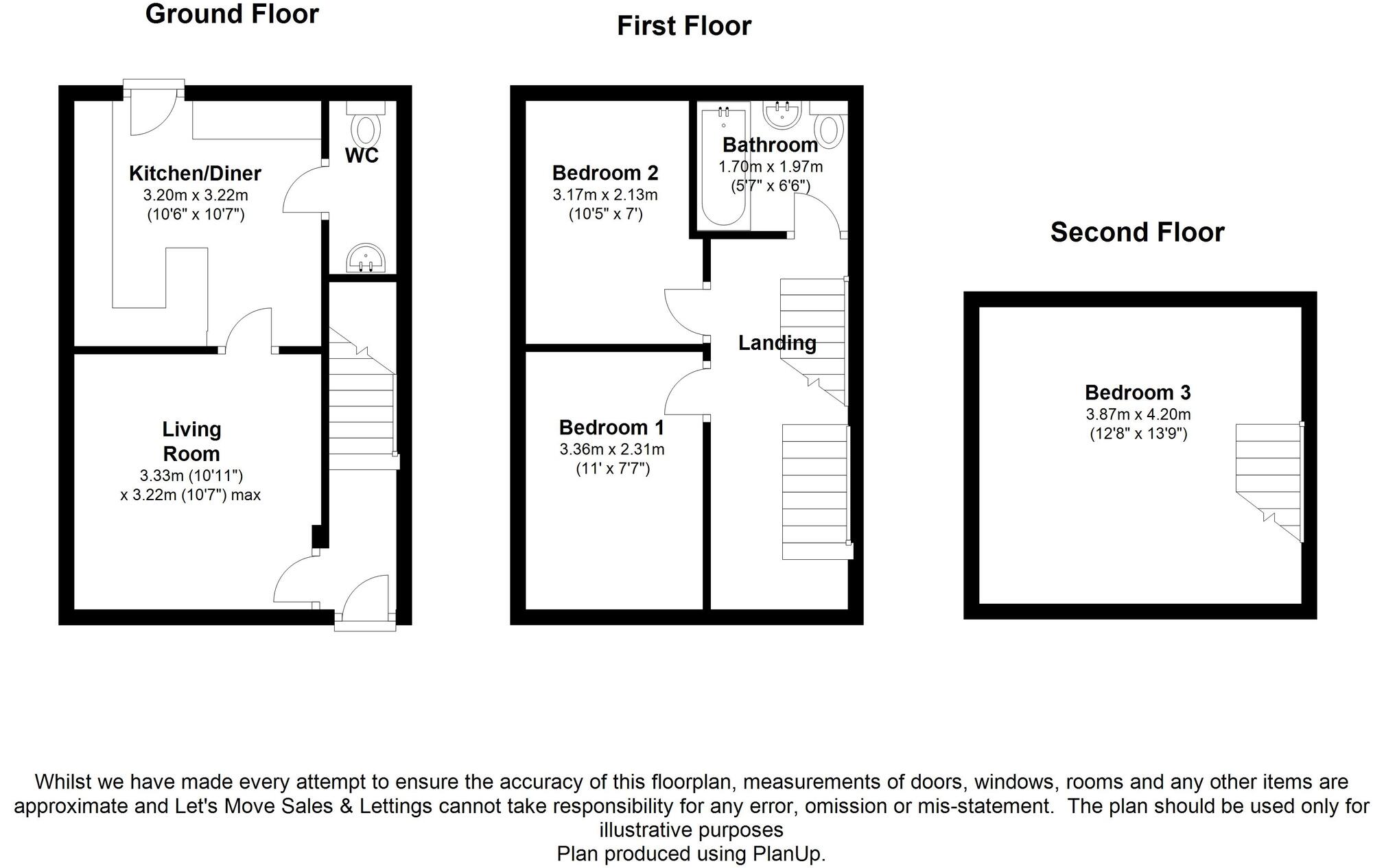 Ground Floor

Kitchen/Diner
3.20m x 3.22m
(10'6" x 10'7")

WC

Living Room
3.33m (10'11")
x 3.22m (10'7") max

First Floor

Bedroom 2
3.17m x 2.13m
(10'5" x 7')

Bathroom
1.70m x 1.97m
(5'7" x 6'6")

Landing

Bedroom 1
3.36m x 2.31m
(11' x 7'7")

Second Floor

Bedroom 3
3.87m x 4.20m
(12'8" x 13'9")

Whilst we have made every attempt to ensure the accuracy of this floorplan, measurements of doors, windows, rooms and any other items are approximate and Let's Move Sales & Lettings cannot take responsibility for any error, omission or mis-statement. The plan should be used only for illustrative purposes
Plan produced using PlanUp.